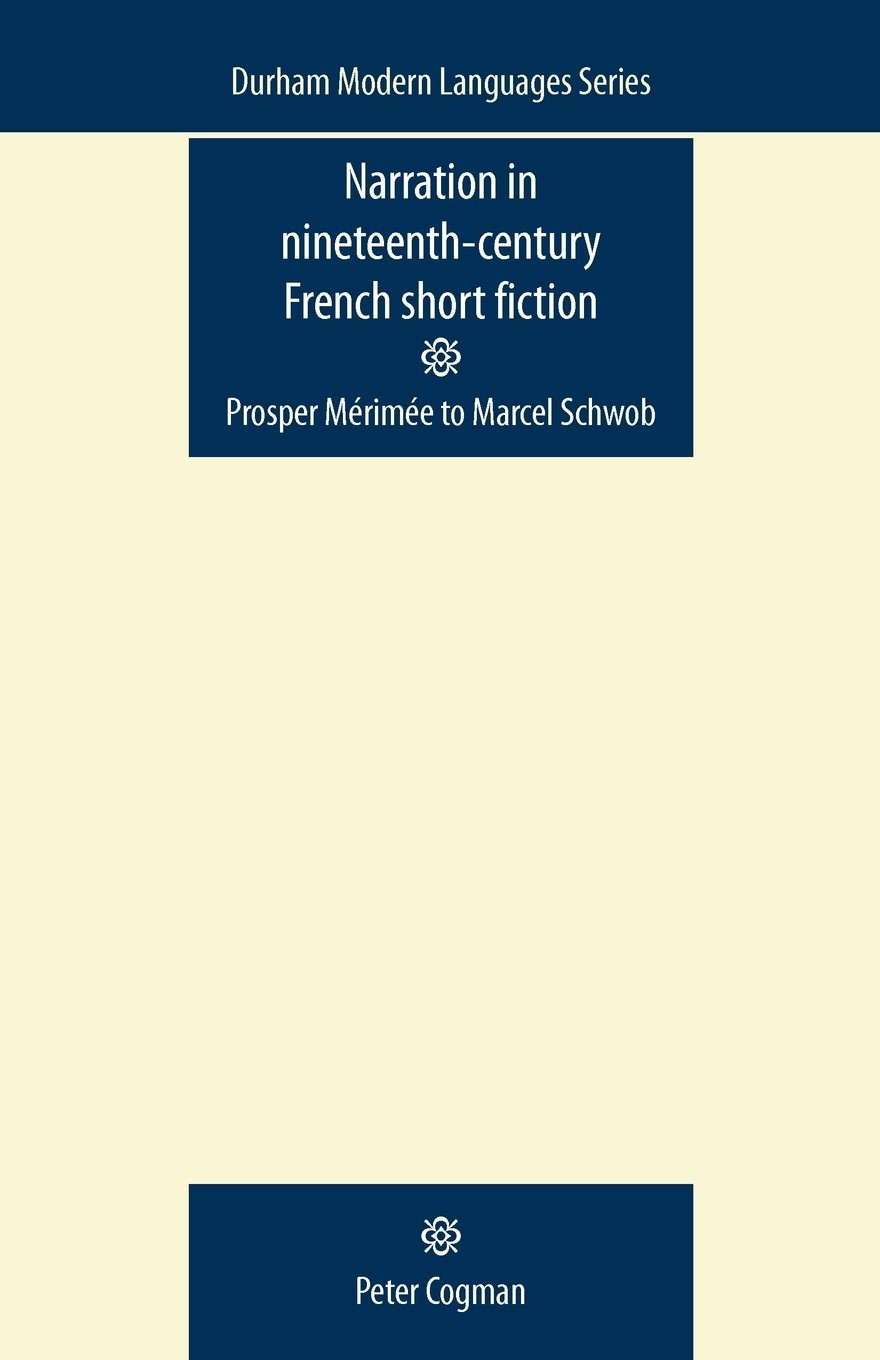 Durham Modern Languages Series

Narration in nineteenth-century French short fiction

Prosper Mérimée to Marcel Schwob

Peter Cogman